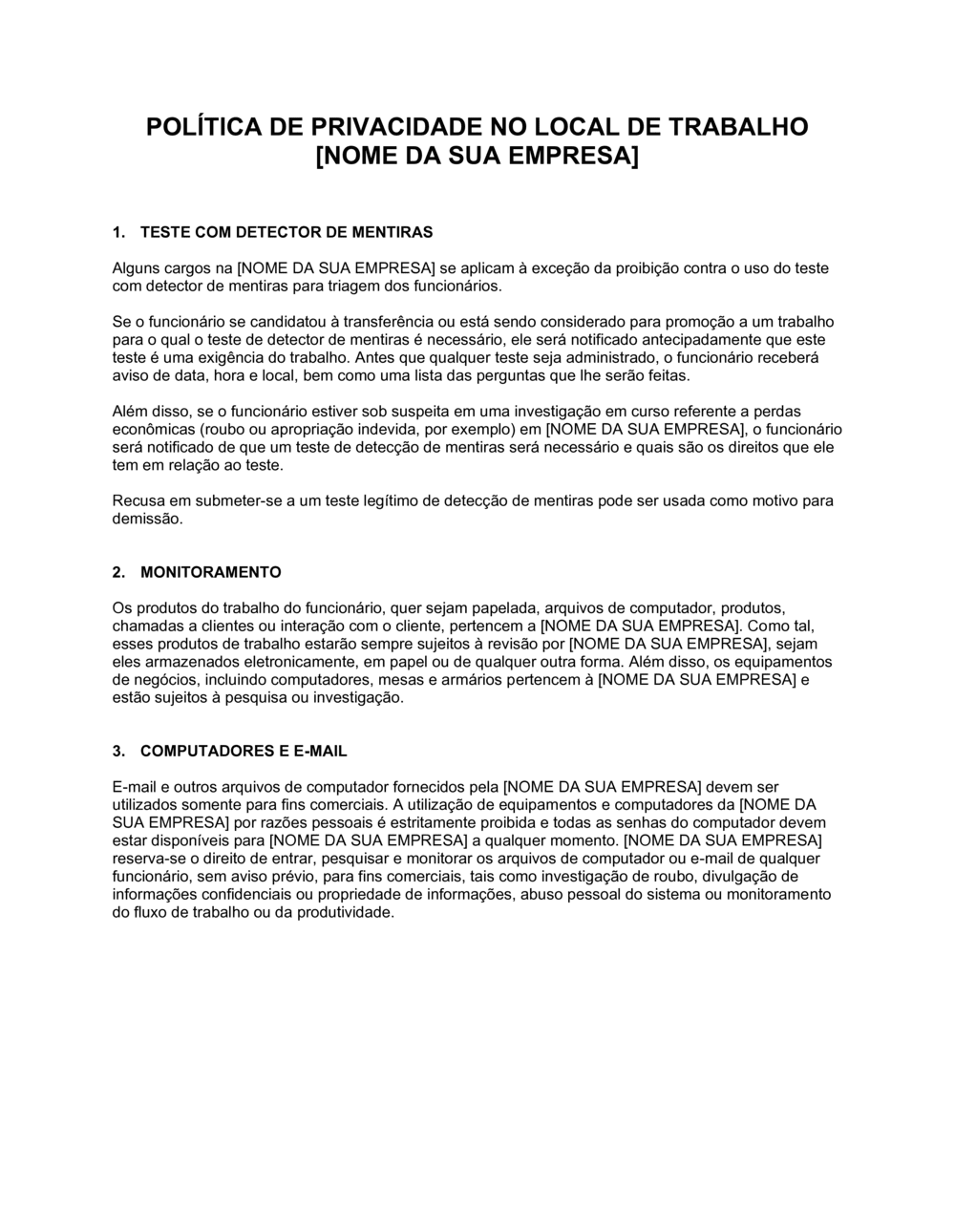 POLÍTICA DE PRIVACIDADE NO LOCAL DE TRABALHO
[NOME DA SUA EMPRESA]

1. TESTE COM DETECTOR DE MENTIRAS

Alguns cargos na [NOME DA SUA EMPRESA] se aplicam à exceção da proibição contra o uso do teste com detector de mentiras para triagem dos funcionários.

Se o funcionário se candidatou à transferência ou está sendo considerado para promoção a um trabalho para o qual o teste de detector de mentiras é necessário, ele será notificado antecipadamente que este teste é uma exigência do trabalho. Antes que qualquer teste seja administrado, o funcionário receberá aviso de data, hora e local, bem como uma lista das perguntas que lhe serão feitas.

Além disso, se o funcionário estiver sob suspeita em uma investigação em curso referente a perdas econômicas (roubo ou apropriação indevida, por exemplo) em [NOME DA SUA EMPRESA], o funcionário será notificado de que um teste de detecção de mentiras será necessário e quais são os direitos que ele tem em relação ao teste.

Recusa em submeter-se a um teste legítimo de detecção de mentiras pode ser usada como motivo para demissão.

2. MONITORAMENTO

Os produtos do trabalho do funcionário, quer sejam papelada, arquivos de computador, produtos, chamadas a clientes ou interação com o cliente, pertencem a [NOME DA SUA EMPRESA]. Como tal, esses produtos de trabalho estarão sempre sujeitos à revisão por [NOME DA SUA EMPRESA], sejam eles armazenados eletronicamente, em papel ou de qualquer outra forma. Além disso, os equipamentos de negócios, incluindo computadores, mesas e armários pertencem à [NOME DA SUA EMPRESA] e estão sujeitos à pesquisa ou investigação.

3. COMPUTADORES E E-MAIL

E-mail e outros arquivos de computador fornecidos pela [NOME DA SUA EMPRESA] devem ser utilizados somente para fins comerciais. A utilização de equipamentos e computadores da [NOME DA SUA EMPRESA] por razões pessoais é estritamente proibida e todas as senhas do computador devem estar disponíveis para [NOME DA SUA EMPRESA] a qualquer momento. [NOME DA SUA EMPRESA] reserva-se o direito de entrar, pesquisar e monitorar os arquivos de computador ou e-mail de qualquer funcionário, sem aviso prévio, para fins comerciais, tais como investigação de roubo, divulgação de informações confidenciais ou propriedade de informações, abuso pessoal do sistema ou monitoramento do fluxo de trabalho ou da produtividade.